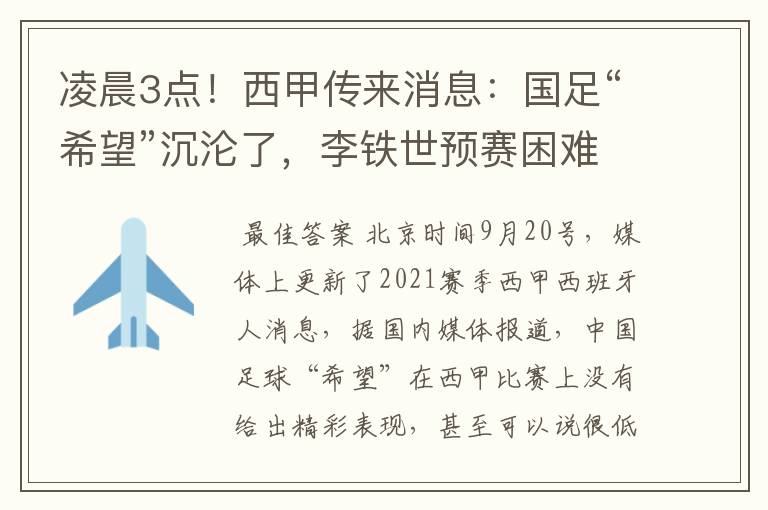 凌晨3点！西甲传来消息：国足“希望”沉沦了，李铁世预赛困难

最佳答案 北京时间9月20号，媒体上更新了2021赛季西甲西班牙人消息，据国内媒体报道，中国足球“希望”在西甲比赛上没有给出精彩表现，甚至可以说很低